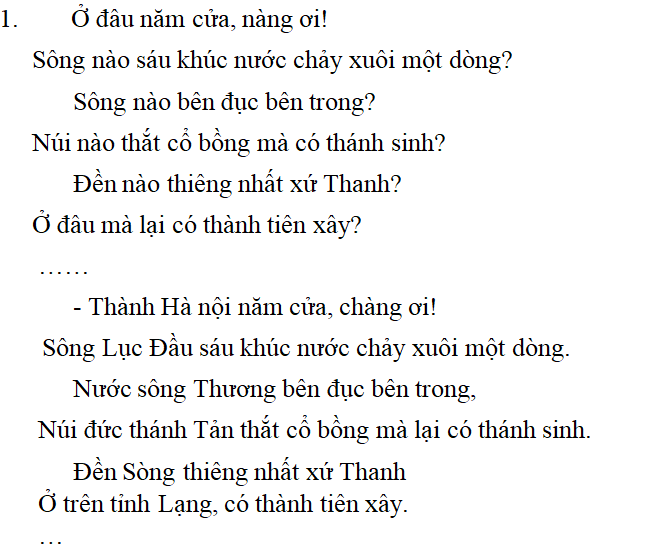 1. Ở đâu năm cửa, nàng ơi!
Sông nào sáu khúc nước chảy xuôi một dòng?
Sông nào bên đục bên trong?
Núi nào thắt cổ bồng mà có thánh sinh?
Đền nào thiêng nhất xứ Thanh?
Ở đâu mà lại có thành tiên xây?
……
- Thành Hà nội năm cửa, chàng ơi!
Sông Lục Đầu sáu khúc nước chảy xuôi một dòng.
Nước sông Thương bên đục bên trong,
Núi đức thánh Tản thắt cổ bồng mà lại có thánh sinh.
Đền Sòng thiêng nhất xứ Thanh
Ở trên tỉnh Lạng, có thành tiên xây.
…